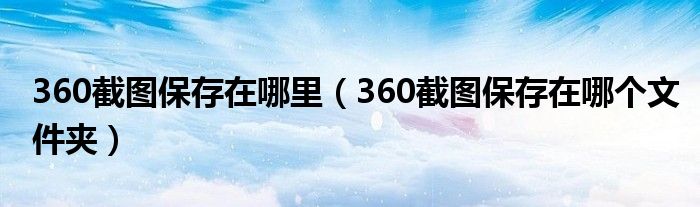 360截图保存在哪里（360截图保存在哪个文件夹）